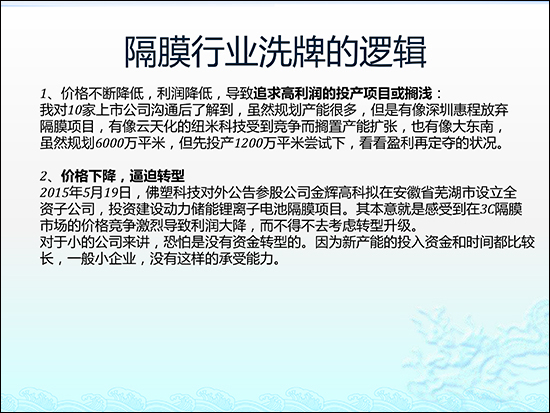 隔膜行业洗牌的逻辑

1、价格不断降低，利润降低，导致追求高利润的投产项目或搁浅：
我对10家上市公司沟通后了解到，虽然规划产能很多，但是有像深圳惠程放弃隔膜项目，有像云天化的纽米科技受到竞争而搁置产能扩张，也有像大东南，虽然规划6000万平米，但先投产1200万平米尝试下，看看盈利再定夺的状况。

2、价格下降，逼迫转型
2015年5月19日，佛塑科技对外公告参股公司金辉高科拟在安徽省芜湖市设立全资子公司，投资建设动力储能锂离子电池隔膜项目。其本意就是感受到在3C隔膜市场的价格竞争激烈导致利润大降，而不得不去考虑转型升级。
对于小的公司来讲，恐怕是没有资金转型的。因为新产能的投入资金和时间都比较长，一般小企业，没有这样的承受能力。